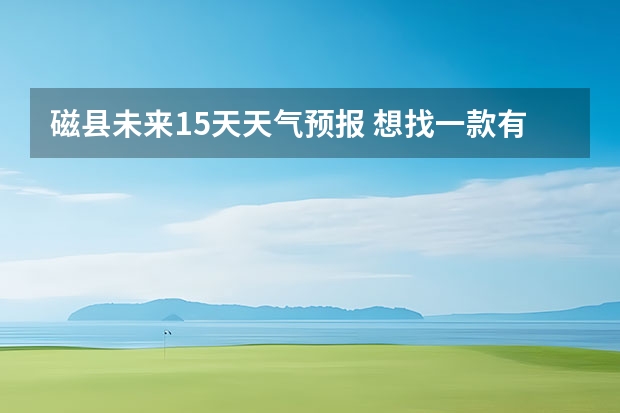 磁县未来15天天气预报 想找一款有